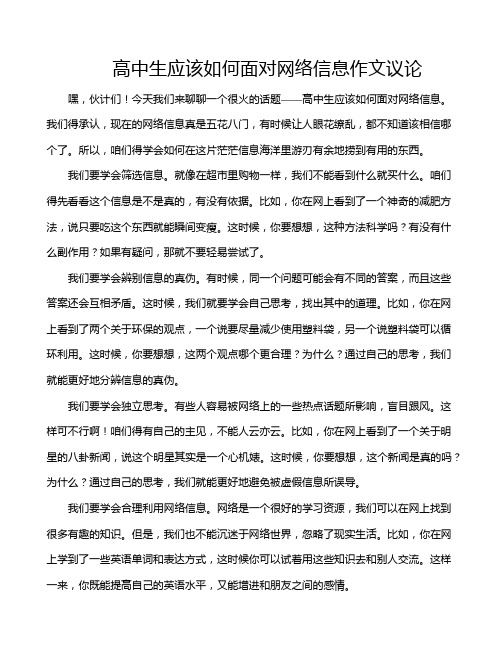 高中生应该如何面对网络信息作文议论

嘿，伙计们！今天我们来聊聊一个很火的话题——高中生应该如何面对网络信息。我们得承认，现在的网络信息真是五花八门，有时候让人眼花缭乱，都不知道该相信哪个了。所以，咱们得学会如何在这片茫茫信息海洋里游刃有余地捞到有用的东西。

我们要学会筛选信息。就像在超市里购物一样，我们不能看到什么就买什么。咱们得先看看这个信息是不是真的，有没有依据。比如，你在网上看到了一个神奇的减肥方法，说只要吃这个东西就能瞬间变瘦。这时候，你要想想，这种方法科学吗？有没有什么副作用？如果有疑问，那就不要轻易尝试了。

我们要学会辨别信息的真伪。有时候，同一个问题可能会有不同的答案，而且这些答案还会互相矛盾。这时候，我们就要学会自己思考，找出其中的道理。比如，你在网上看到了两个关于环保的观点，一个说要尽量减少使用塑料袋，另一个说塑料袋可以循环利用。这时候，你要想想，这两个观点哪个更合理？为什么？通过自己的思考，我们就能更好地分辨信息的真伪。

我们要学会独立思考。有些人容易被网络上的一些热点话题所影响，盲目跟风。这样可不行啊！咱们得有自己的主见，不能人云亦云。比如，你在网上看到了一个关于明星的八卦新闻，说这个明星其实是一个心机婊。这时候，你要想想，这个新闻是真的吗？为什么？通过自己的思考，我们就能更好地避免被虚假信息所误导。

我们要学会合理利用网络信息。网络是一个很好的学习资源，我们可以在网上找到很多有趣的知识。但是，我们也不能沉迷于网络世界，忽略了现实生活。比如，你在网上学到了一些英语单词和表达方式，这时候你可以试着用这些知识去和别人交流。这样一来，你既能提高自己的英语水平，又能增进和朋友之间的感情。